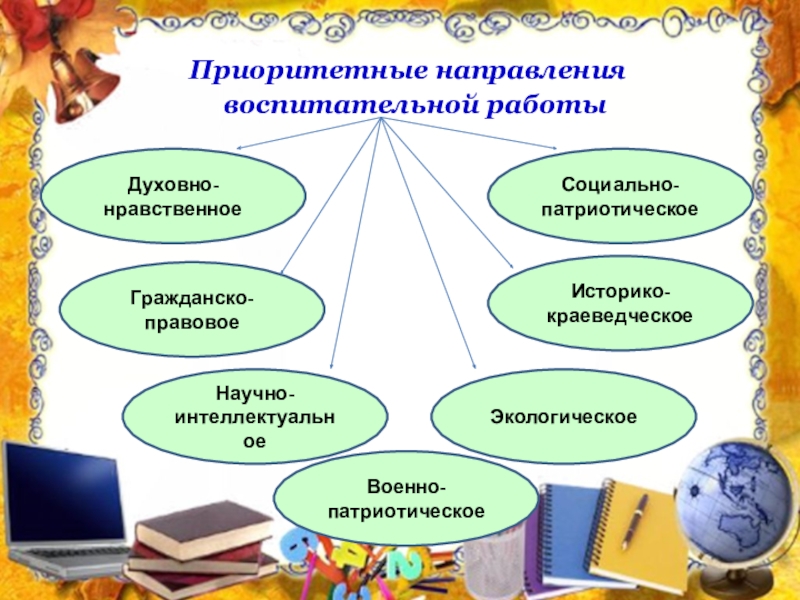 Приоритетные направления воспитательной работы

Духовно-нравственное

Социально-патриотическое

Гражданско-правовое

Историко-краеведческое

Научно-интеллектуальное

Экологическое

Военно-патриотическое